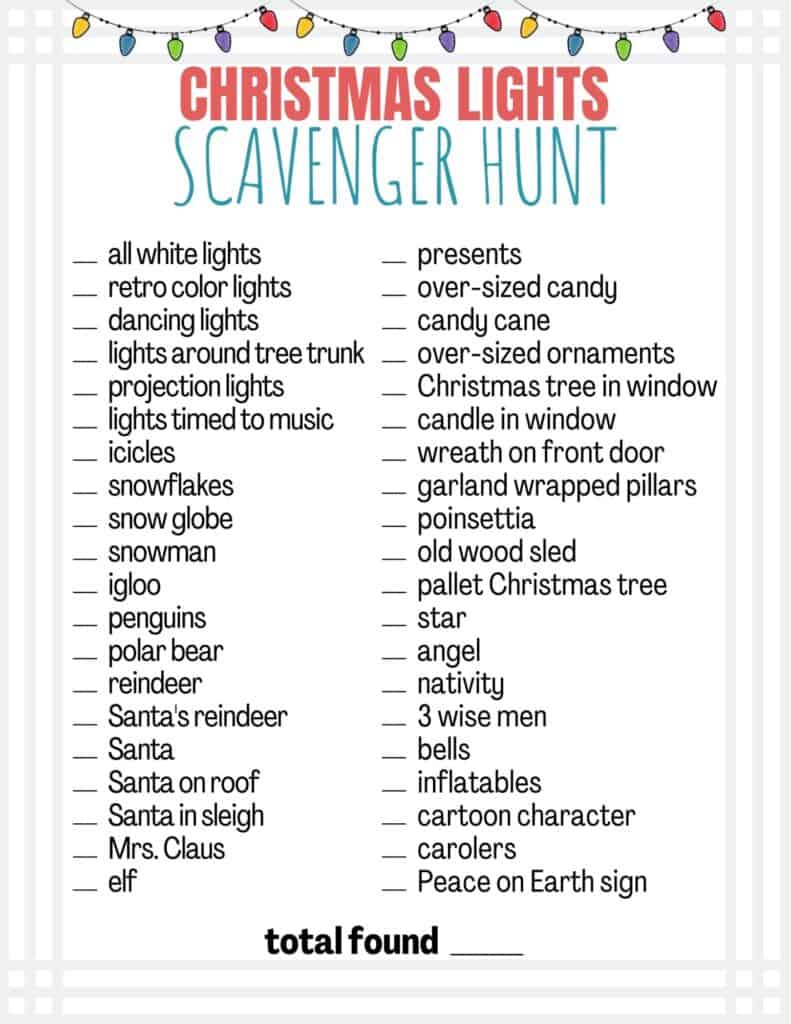 CHRISTMAS LIGHTS
SCAVENGER HUNT

__ all white lights
__ retro color lights
__ dancing lights
__ lights around tree trunk
__ projection lights
__ lights timed to music
__ icicles
__ snowflakes
__ snow globe
__ snowman
__ igloo
__ penguins
__ polar bear
__ reindeer
__ Santa's reindeer
__ Santa
__ Santa on roof
__ Santa in sleigh
__ Mrs. Claus
__ elf

__ presents
__ over-sized candy
__ candy cane
__ over-sized ornaments
__ Christmas tree in window
__ candle in window
__ wreath on front door
__ garland wrapped pillars
__ poinsettia
__ old wood sled
__ pallet Christmas tree
__ star
__ angel
__ nativity
__ 3 wise men
__ bells
__ inflatables
__ cartoon character
__ carolers
__ Peace on Earth sign

total found ____